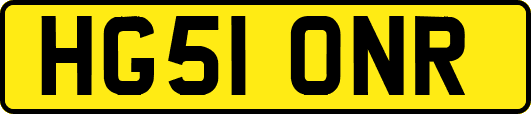 HG51 ONR